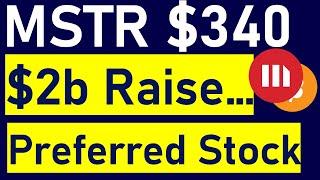 MSTR \$340

\$2b Raise...

Preferred Stock